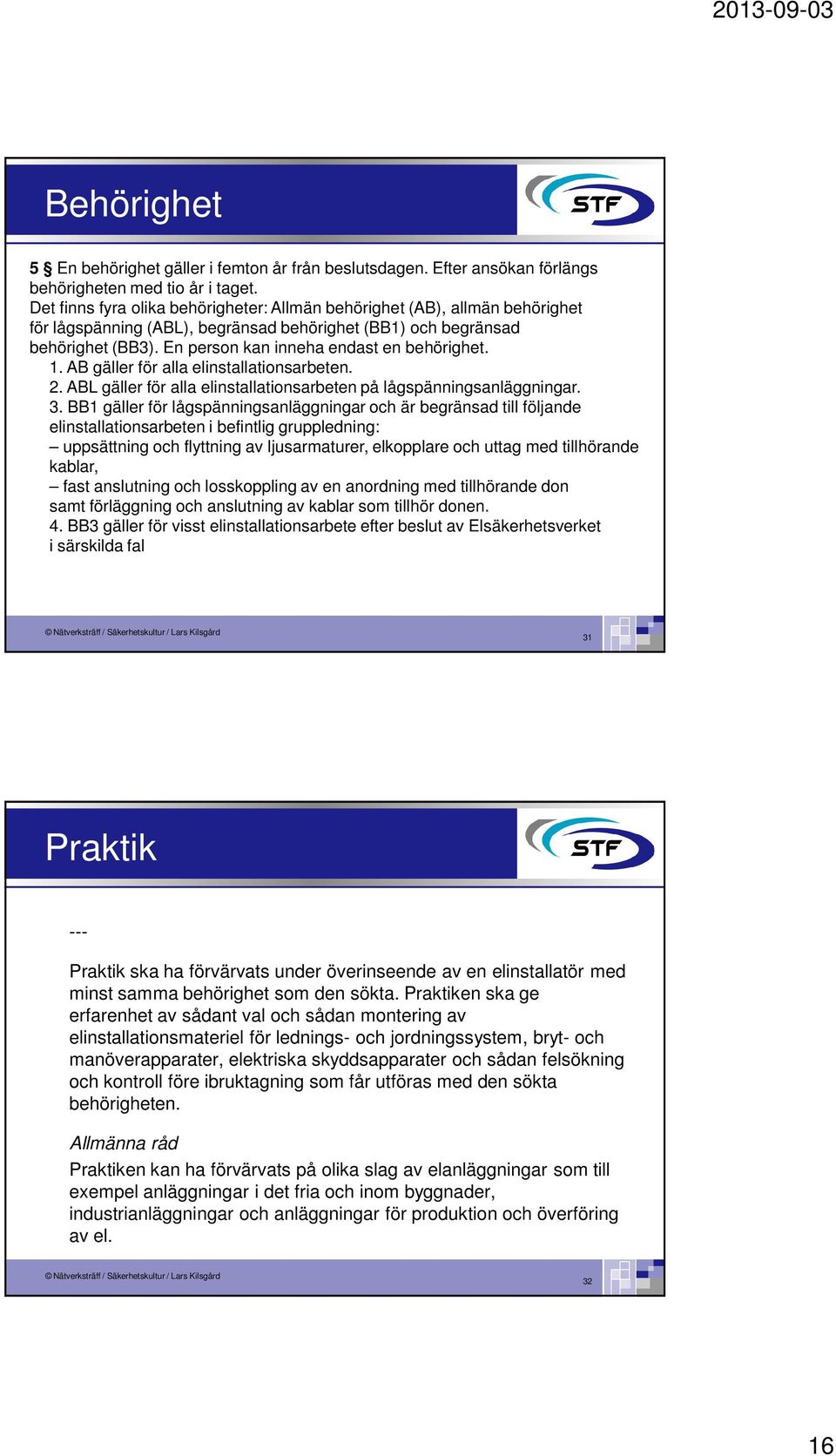 2013-09-03

Behörighet

STF

5 § En behörighet gäller i femton år från beslutsdagen. Efter ansökan förlängs behörigheten med tio år i taget.
Det finns fyra olika behörigheter: Allmän behörighet (AB), allmän behörighet för lågspänning (ABL), begränsad behörighet (BB1) och begränsad behörighet (BB3). En person kan inneha endast en behörighet.
1. AB gäller för alla elinstallationsarbeten.
2. ABL gäller för alla elinstallationsarbeten på lågspänningsanläggningar.
3. BB1 gäller för lågspänningsanläggningar och är begränsad till följande elinstallationsarbeten i befintlig gruppledning:
– uppsättning och flyttning av ljusarmaturer, elkopplare och uttag med tillhörande kablar,
– fast anslutning och losskoppling av en anordning med tillhörande don samt förläggning och anslutning av kablar som tillhör donen.
4. BB3 gäller för visst elinstallationsarbete efter beslut av Elsäkerhetsverket i särskilda fal

© Nätverksträff / Säkerhetskultur / Lars Kilsgård

31

Praktik

STF

---

Praktik ska ha förvärvats under överinseende av en elinstallatör med minst samma behörighet som den sökta. Praktiken ska ge erfarenhet av sådant val och sådan montering av elinstallationsmateriel för lednings- och jordningssystem, bryt- och manöverapparater, elektriska skyddsapparater och sådan felsökning och kontroll före ibruktagning som får utföras med den sökta behörigheten.

Allmänna råd
Praktiken kan ha förvärvats på olika slag av elanläggningar som till exempel anläggningar i det fria och inom byggnader, industrianläggningar och anläggningar för produktion och överföring av el.

© Nätverksträff / Säkerhetskultur / Lars Kilsgård

32

16